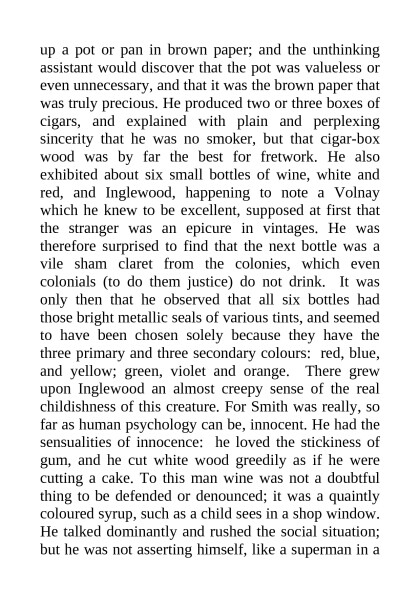 up a pot or pan in brown paper; and the unthinking assistant would discover that the pot was valueless or even unnecessary, and that it was the brown paper that was truly precious. He produced two or three boxes of cigars, and explained with plain and perplexing sincerity that he was no smoker, but that cigar-box wood was by far the best for fretwork. He also exhibited about six small bottles of wine, white and red, and Inglewood, happening to note a Volnay which he knew to be excellent, supposed at first that the stranger was an epicure in vintages. He was therefore surprised to find that the next bottle was a vile sham claret from the colonies, which even colonials (to do them justice) do not drink. It was only then that he observed that all six bottles had those bright metallic seals of various tints, and seemed to have been chosen solely because they have the three primary and three secondary colours: red, blue, and yellow; green, violet and orange. There grew upon Inglewood an almost creepy sense of the real childishness of this creature. For Smith was really, so far as human psychology can be, innocent. He had the sensualities of innocence: he loved the stickiness of gum, and he cut white wood greedily as if he were cutting a cake. To this man wine was not a doubtful thing to be defended or denounced; it was a quaintly coloured syrup, such as a child sees in a shop window. He talked dominantly and rushed the social situation; but he was not asserting himself, like a superman in a